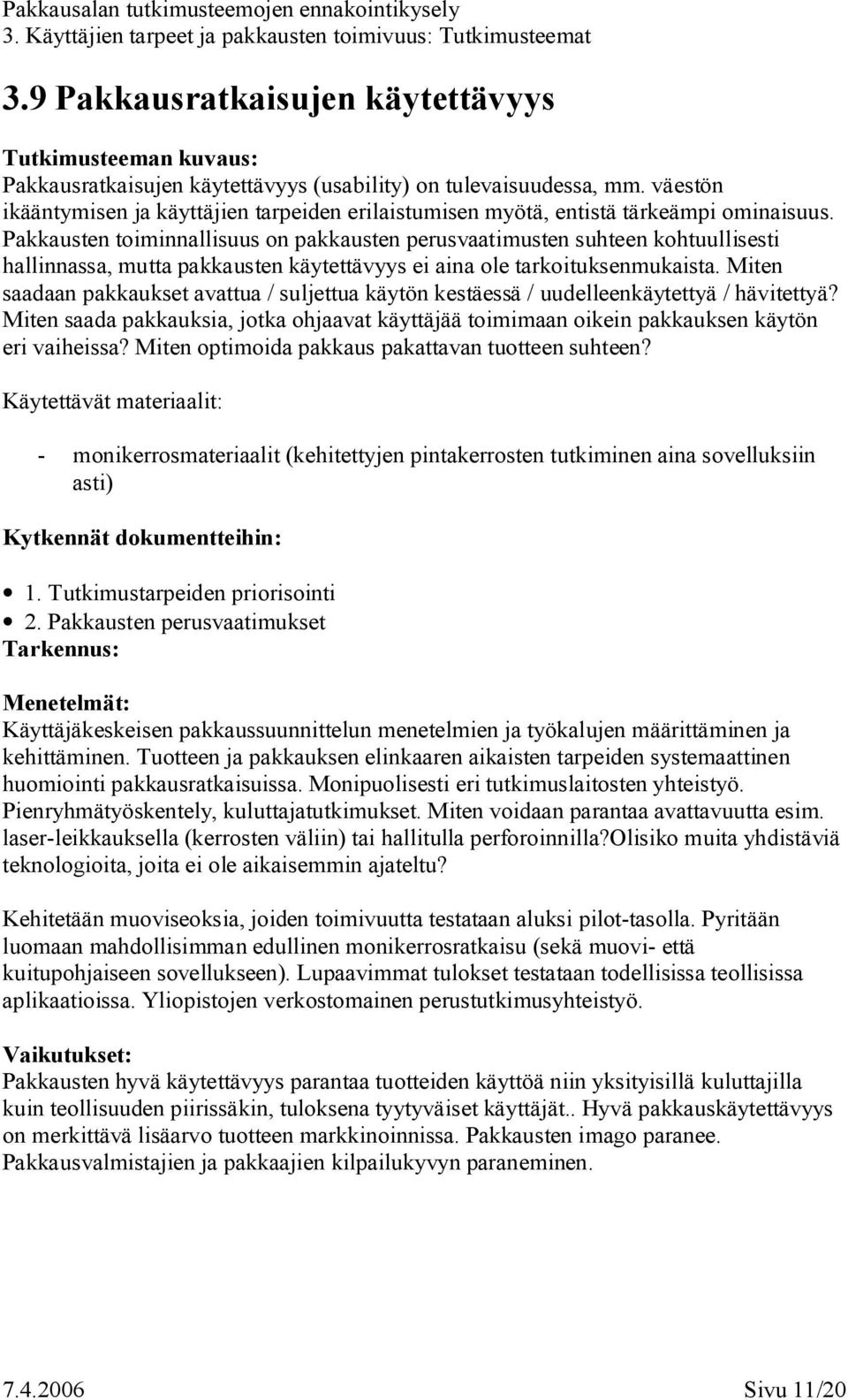 Pakkausalan tutkimusteemojen ennakointikysely
3. Käyttäjien tarpeet ja pakkausten toimivuus: Tutkimusteemat

3.9 Pakkausratkaisujen käytettävyys

Tutkimusteeman kuvaus:
Pakkausratkaisujen käytettävyys (usability) on tulevaisuudessa, mm. väestön ikääntymisen ja käyttäjien tarpeiden erilaistumisen myötä, entistä tärkeämpi ominaisuus. Pakkausten toiminnallisuus on pakkausten perusvaatimusten suhteen kohtuullisesti hallinnassa, mutta pakkausten käytettävyys ei aina ole tarkoituksenmukaista. Miten saadaan pakkaukset avattua / suljettua käytön kestäessä / uudelleenkäytettyä / hävitettyä? Miten saada pakkauksia, jotka ohjaavat käyttäjää toimimaan oikein pakkauksen käytön eri vaiheissa? Miten optimoida pakkaus pakattavan tuotteen suhteen?

Käytettävät materiaalit:

- monikerrosmateriaalit (kehitettyjen pintakerrosten tutkiminen aina sovelluksiin asti)

Kytkennät dokumentteihin:

• 1. Tutkimustarpeiden priorisointi
• 2. Pakkausten perusvaatimukset
Tarkennus:

Menetelmät:
Käyttäjäkeskeisen pakkaussuunnittelun menetelmien ja työkalujen määrittäminen ja kehittäminen. Tuotteen ja pakkauksen elinkaaren aikaisten tarpeiden systemaattinen huomiointi pakkausratkaisuissa. Monipuolisesti eri tutkimuslaitosten yhteistyö. Pienryhmätyöskentely, kuluttajatutkimukset. Miten voidaan parantaa avattavuutta esim. laser-leikkauksella (kerrosten väliin) tai hallitulla perforoinnilla?Olisiko muita yhdistäviä teknologioita, joita ei ole aikaisemmin ajateltu?

Kehitetään muoviseoksia, joiden toimivuutta testataan aluksi pilot-tasolla. Pyritään luomaan mahdollisimman edullinen monikerrosratkaisu (sekä muovi- että kuitupohjaiseen sovellukseen). Lupaavimmat tulokset testataan todellisissa teollisissa aplikaatioissa. Yliopistojen verkostomainen perustutkimusyhteistyö.

Vaikutukset:
Pakkausten hyvä käytettävyys parantaa tuotteiden käyttöä niin yksityisillä kuluttajilla kuin teollisuuden piirissäkin, tuloksena tyytyväiset käyttäjät.. Hyvä pakkauskäytettävyys on merkittävä lisäarvo tuotteen markkinoinnissa. Pakkausten imago paranee. Pakkausvalmistajien ja pakkaajien kilpailukyvyn paraneminen.

7.4.2006 Sivu 11/20